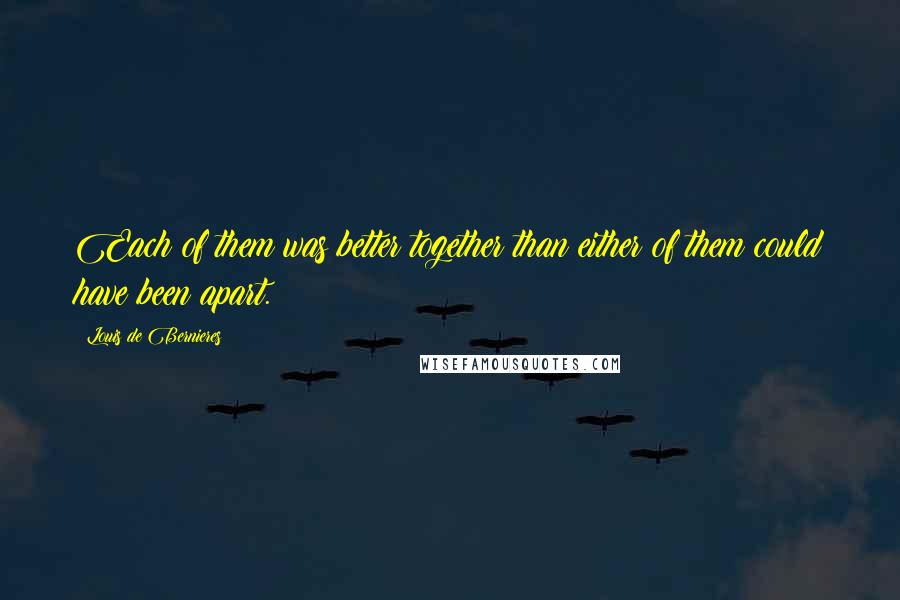 Each of them was better together than either of them could have been apart.

Louis de Bernieres

WISEFAMOUSQUOTES.COM